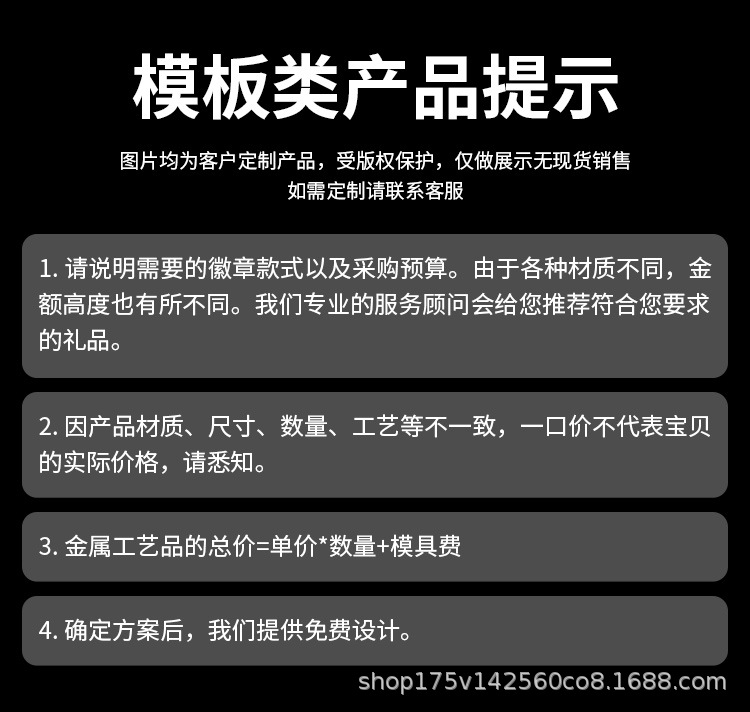 模板类产品提示

图片均为客户定制产品，受版权保护，仅做展示无现货销售
如需定制请联系客服

1. 请说明需要的徽章款式以及采购预算。由于各种材质不同，金额高度也有所不同。我们专业的服务顾问会给您推荐符合您要求的礼品。

2. 因产品材质、尺寸、数量、工艺等不一致，一口价不代表宝贝的实际价格，请悉知。

3. 金属工艺品的总价=单价*数量+模具费

4. 确定方案后，我们提供免费设计。

shop175v142560co8.1688.com